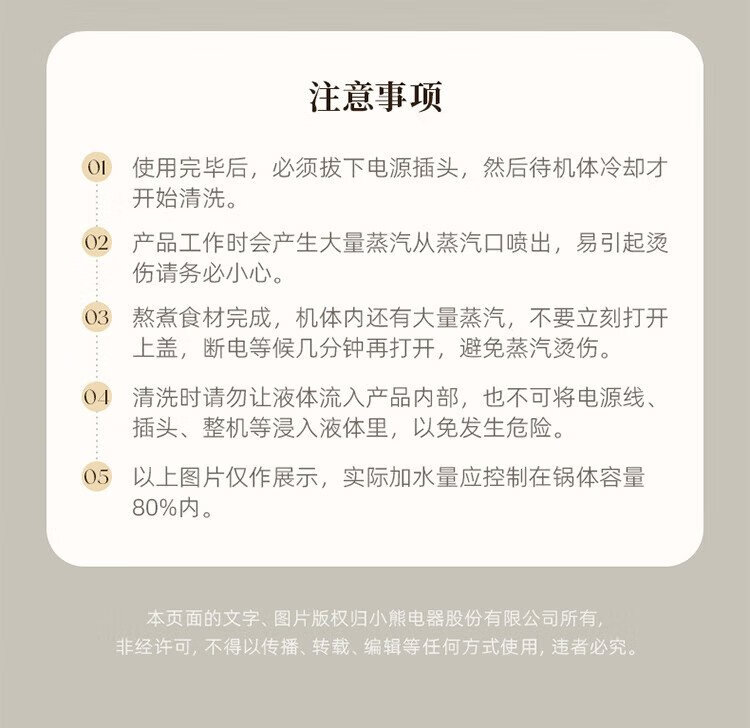 注意事项

01 使用完毕后，必须拔下电源插头，然后待机体冷却才开始清洗。

02 产品工作时会产生大量蒸汽从蒸汽口喷出，易引起烫伤请务必小心。

03 熬煮食材完成，机体内还有大量蒸汽，不要立刻打开上盖，断电等候几分钟再打开，避免蒸汽烫伤。

04 清洗时请勿让液体流入产品内部，也不可将电源线、插头、整机等浸入液体里，以免发生危险。

05 以上图片仅作展示，实际加水量应控制在锅体容量80%内。

本页面的文字、图片版权归小熊电器股份有限公司所有，非经许可，不得以传播、转载、编辑等任何方式使用，违者必究。